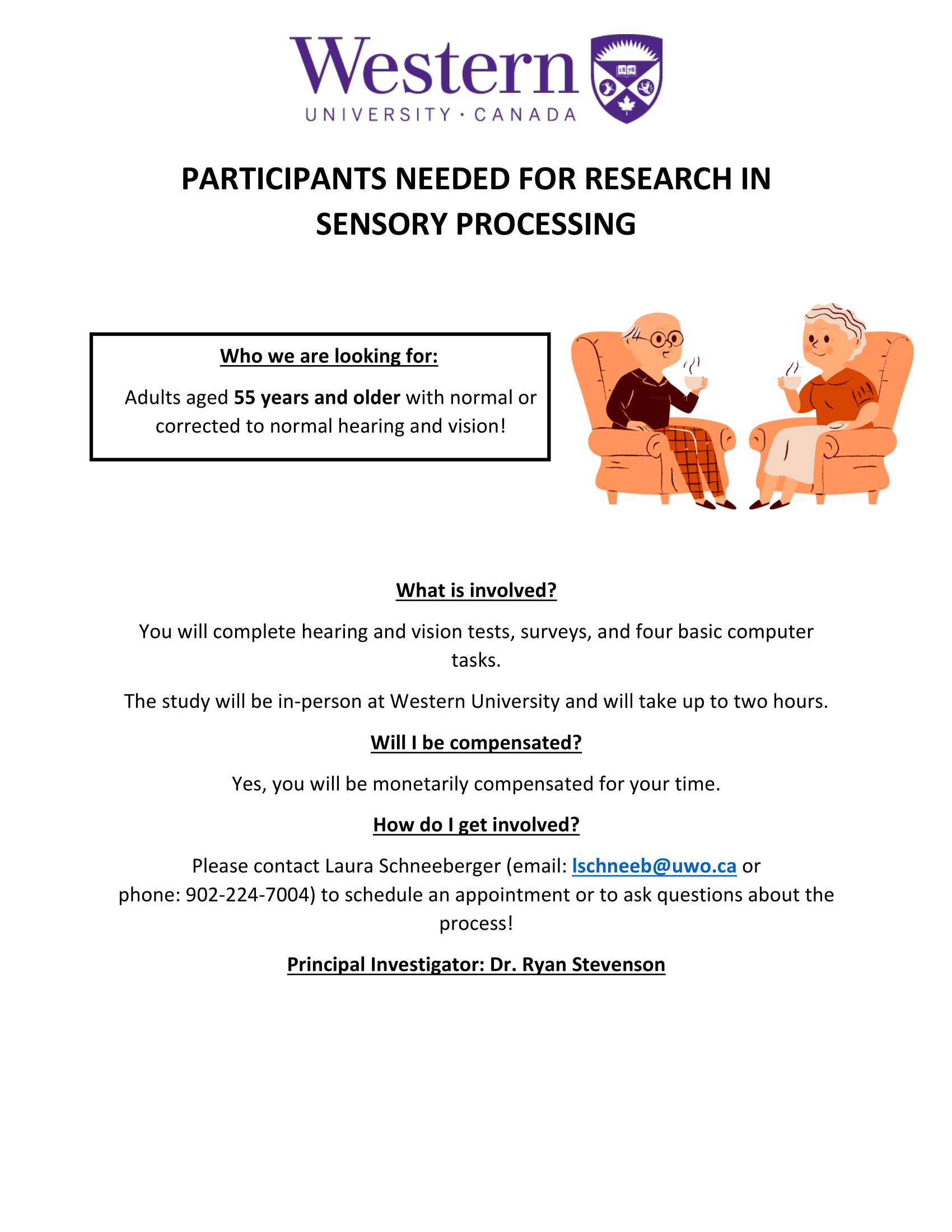 Western
UNIVERSITY · CANADA

1878

PARTICIPANTS NEEDED FOR RESEARCH IN SENSORY PROCESSING

Who we are looking for:

Adults aged 55 years and older with normal or corrected to normal hearing and vision!

What is involved?

You will complete hearing and vision tests, surveys, and four basic computer tasks.

The study will be in-person at Western University and will take up to two hours.

Will I be compensated?

Yes, you will be monetarily compensated for your time.

How do I get involved?

Please contact Laura Schneeberger (email: lschneeb@uwo.ca or phone: 902-224-7004) to schedule an appointment or to ask questions about the process!

Principal Investigator: Dr. Ryan Stevenson